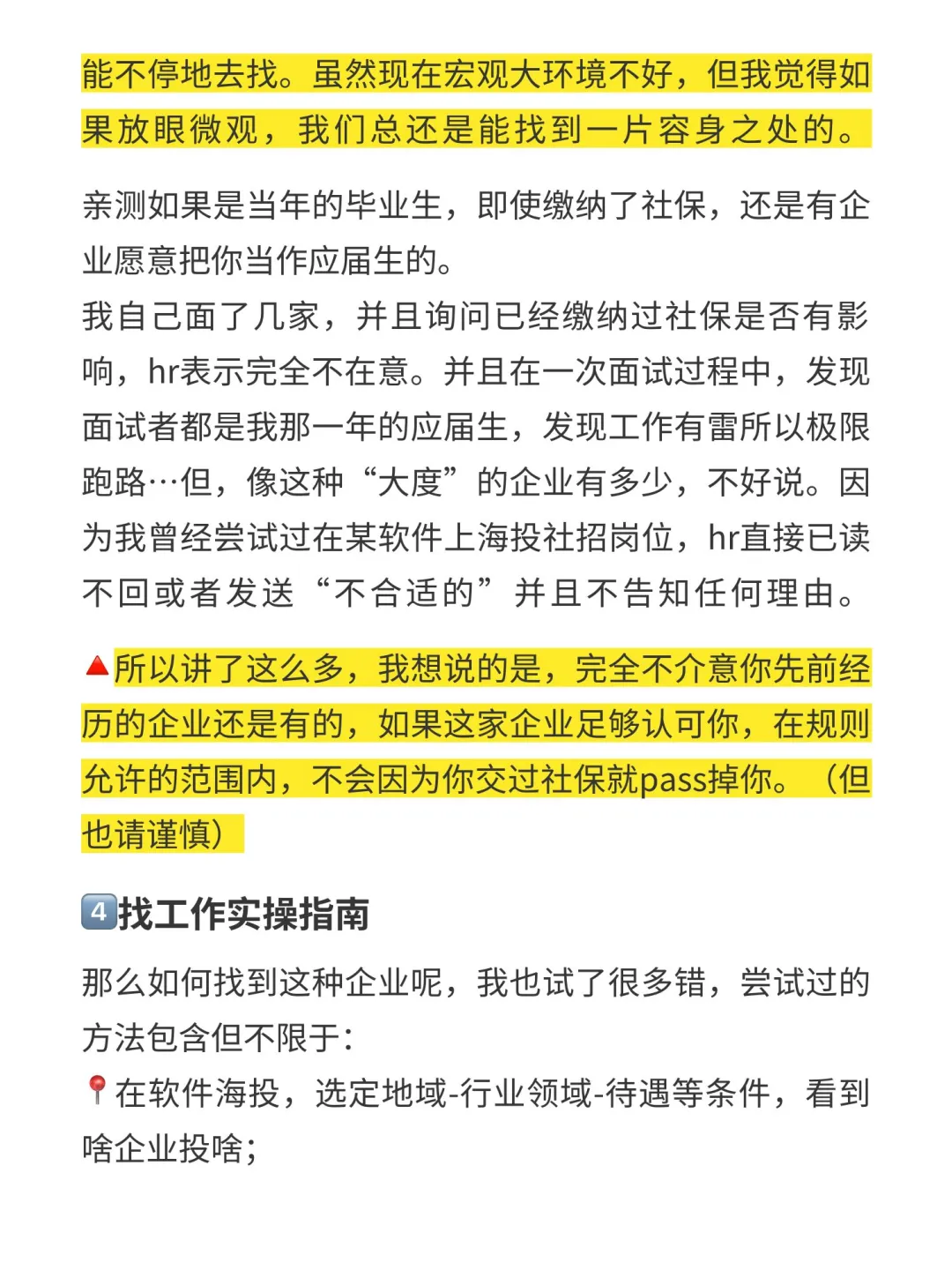 能不停地去找。虽然现在宏观大环境不好，但我觉得如果放眼微观，我们总还是能找到一片容身之处的。

亲测如果是当年的毕业生，即使缴纳了社保，还是有企业愿意把你当作应届生的。
我自己面了几家，并且询问已经缴纳过社保是否有影响，hr表示完全不在意。并且在一次面试过程中，发现面试者都是我那一年的应届生，发现工作有雷所以极限跑路…但，像这种“大度”的企业有多少，不好说。因为我曾经尝试过在某软件上海投社招岗位，hr直接已读不回或者发送“不合适的”并且不告知任何理由。

🔺所以讲了这么多，我想说的是，完全不介意你先前经历的企业还是有的，如果这家企业足够认可你，在规则允许的范围内，不会因为你交过社保就pass掉你。（但也请谨慎）

4️⃣找工作实操指南
那么如何找到这种企业呢，我也试了很多错，尝试过的方法包含但不限于：
📍在软件海投，选定地域-行业领域-待遇等条件，看到啥企业投啥；